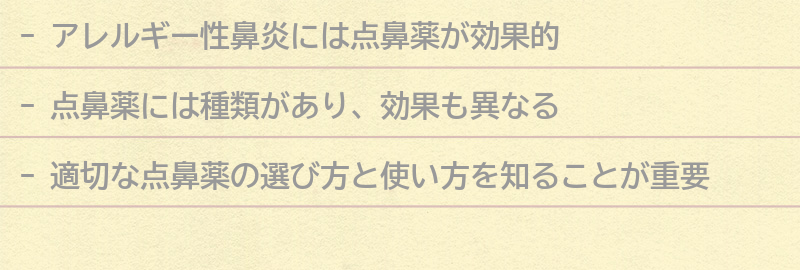 - アレルギー性鼻炎には点鼻薬が効果的

- 点鼻薬には種類があり、効果も異なる

- 適切な点鼻薬の選び方と使い方を知ることが重要